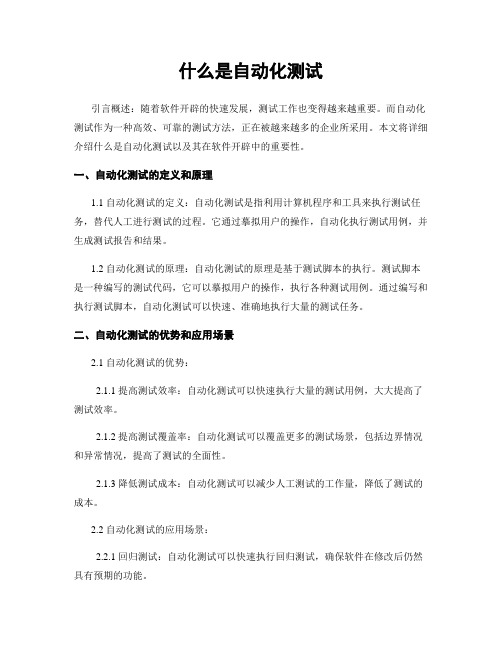 什么是自动化测试

引言概述：随着软件开辟的快速发展，测试工作也变得越来越重要。而自动化测试作为一种高效、可靠的测试方法，正在被越来越多的企业所采用。本文将详细介绍什么是自动化测试以及其在软件开辟中的重要性。

一、自动化测试的定义和原理

1.1 自动化测试的定义：自动化测试是指利用计算机程序和工具来执行测试任务，替代人工进行测试的过程。它通过摹拟用户的操作，自动化执行测试用例，并生成测试报告和结果。

1.2 自动化测试的原理：自动化测试的原理是基于测试脚本的执行。测试脚本是一种编写的测试代码，它可以摹拟用户的操作，执行各种测试用例。通过编写和执行测试脚本，自动化测试可以快速、准确地执行大量的测试任务。

二、自动化测试的优势和应用场景

2.1 自动化测试的优势：

2.1.1 提高测试效率：自动化测试可以快速执行大量的测试用例，大大提高了测试效率。

2.1.2 提高测试覆盖率：自动化测试可以覆盖更多的测试场景，包括边界情况和异常情况，提高了测试的全面性。

2.1.3 降低测试成本：自动化测试可以减少人工测试的工作量，降低了测试的成本。

2.2 自动化测试的应用场景：

2.2.1 回归测试：自动化测试可以快速执行回归测试，确保软件在修改后仍然具有预期的功能。